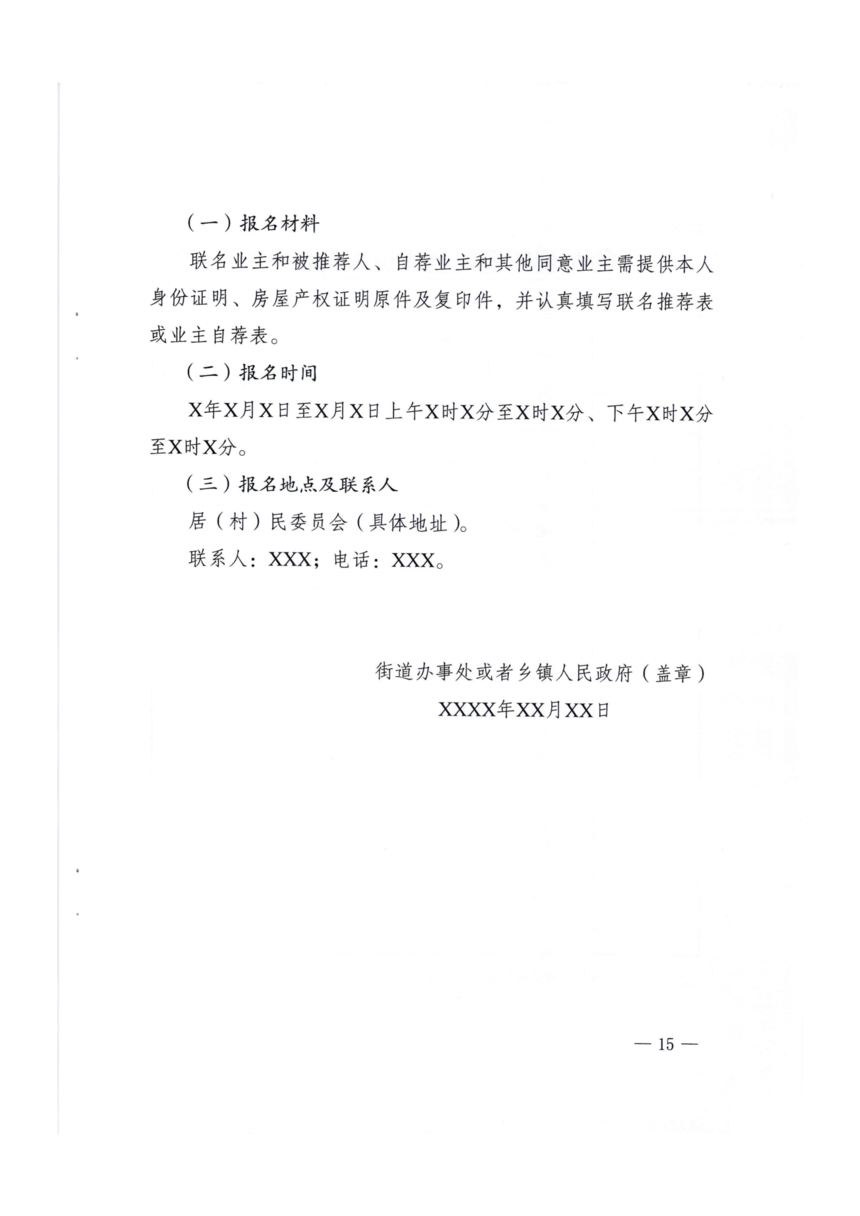 （一）报名材料

联名业主和被推荐人、自荐业主和其他同意业主需提供本人身份证明、房屋产权证明原件及复印件，并认真填写联名推荐表或业主自荐表。

（二）报名时间

X年X月X日至X月X日上午X时X分至X时X分、下午X时X分至X时X分。

（三）报名地点及联系人

居（村）民委员会（具体地址）。

联系人：XXX；电话：XXX。

街道办事处或者乡镇人民政府（盖章）

XXXX年XX月XX日

— 15 —